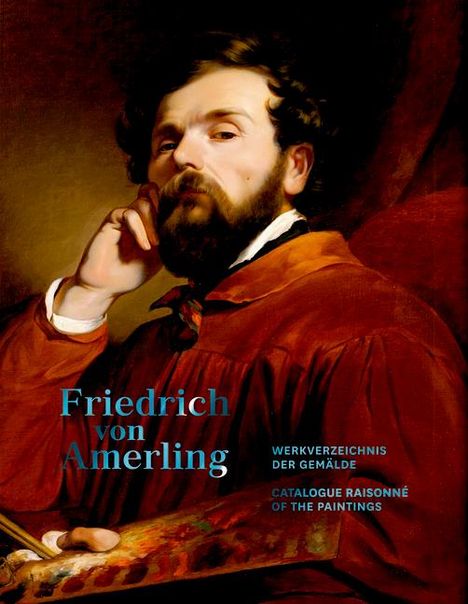 Friedrich von Amerling

WERKVERZEICHNIS DER GEMÄLDE

CATALOGUE RAISONNÉ OF THE PAINTINGS